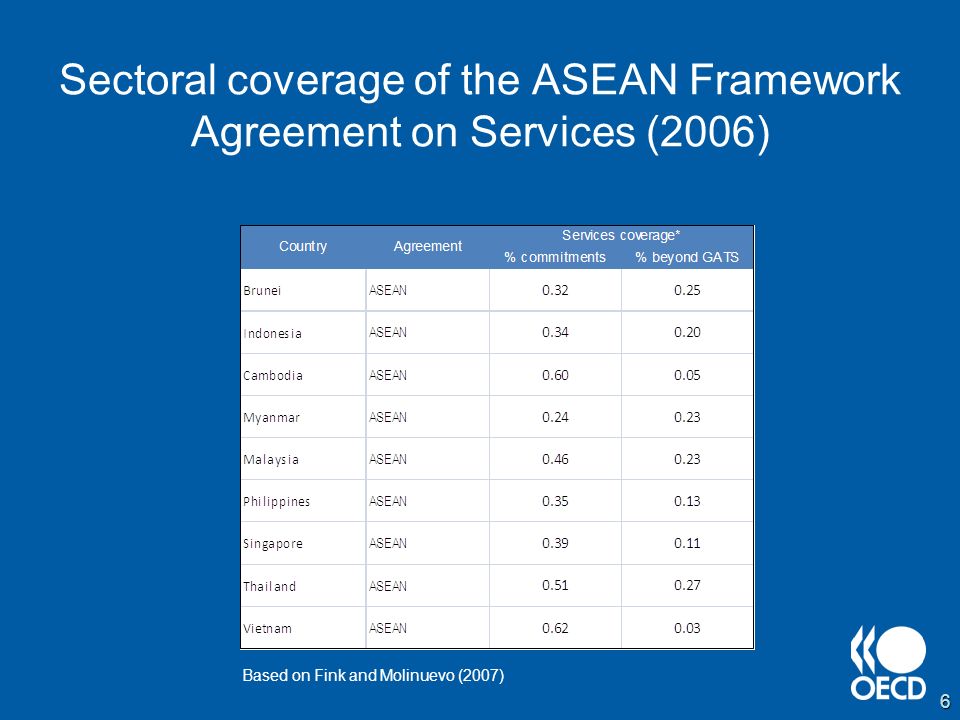 Sectoral coverage of the ASEAN Framework Agreement on Services (2006)

| Country | Agreement | Services coverage* % commitments | Services coverage* % beyond GATS |
|---|---|---|---|
| Brunei | ASEAN | 0.32 | 0.25 |
| Indonesia | ASEAN | 0.34 | 0.20 |
| Cambodia | ASEAN | 0.60 | 0.05 |
| Myanmar | ASEAN | 0.24 | 0.23 |
| Malaysia | ASEAN | 0.46 | 0.23 |
| Philippines | ASEAN | 0.35 | 0.13 |
| Singapore | ASEAN | 0.39 | 0.11 |
| Thailand | ASEAN | 0.51 | 0.27 |
| Vietnam | ASEAN | 0.62 | 0.03 |

Based on Fink and Molinuevo (2007)

OECD

6